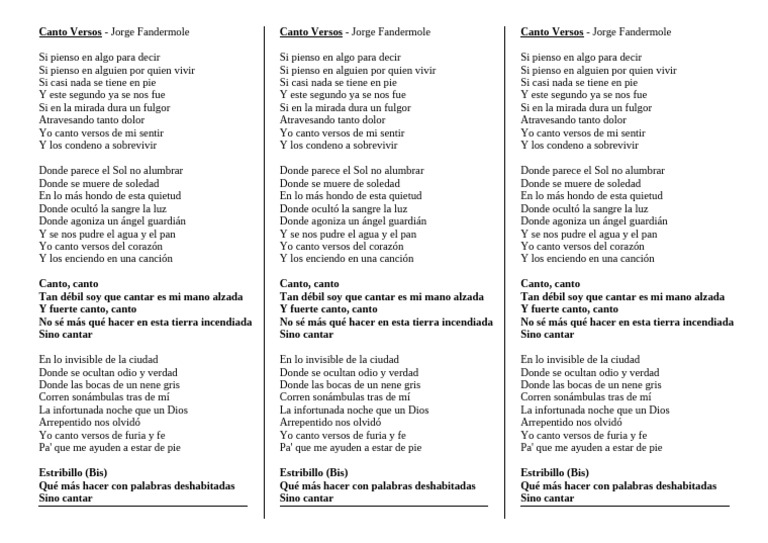 Canto Versos - Jorge Fandermole

Si pienso en algo para decir
Si pienso en alguien por quien vivir
Si casi nada se tiene en pie
Y este segundo ya se nos fue
Si en la mirada dura un fulgor
Atravesando tanto dolor
Yo canto versos de mi sentir
Y los condeno a sobrevivir

Donde parece el Sol no alumbrar
Donde se muere de soledad
En lo más hondo de esta quietud
Donde ocultó la sangre la luz
Donde agoniza un ángel guardián
Y se nos pudre el agua y el pan
Yo canto versos del corazón
Y los enciendo en una canción

Canto, canto
Tan débil soy que cantar es mi mano alzada
Y fuerte canto, canto
No sé más qué hacer en esta tierra incendiada
Sino cantar

En lo invisible de la ciudad
Donde se ocultan odio y verdad
Donde las bocas de un nene gris
Corren sonámbulas tras de mí
La infortunada noche que un Dios
Arrepentido nos olvidó
Yo canto versos de furia y fe
Pa' que me ayuden a estar de pie

Estribillo (Bis)
Qué más hacer con palabras deshabitadas
Sino cantar

Canto Versos - Jorge Fandermole

Si pienso en algo para decir
Si pienso en alguien por quien vivir
Si casi nada se tiene en pie
Y este segundo ya se nos fue
Si en la mirada dura un fulgor
Atravesando tanto dolor
Yo canto versos de mi sentir
Y los condeno a sobrevivir

Donde parece el Sol no alumbrar
Donde se muere de soledad
En lo más hondo de esta quietud
Donde ocultó la sangre la luz
Donde agoniza un ángel guardián
Y se nos pudre el agua y el pan
Yo canto versos del corazón
Y los enciendo en una canción

Canto, canto
Tan débil soy que cantar es mi mano alzada
Y fuerte canto, canto
No sé más qué hacer en esta tierra incendiada
Sino cantar

En lo invisible de la ciudad
Donde se ocultan odio y verdad
Donde las bocas de un nene gris
Corren sonámbulas tras de mí
La infortunada noche que un Dios
Arrepentido nos olvidó
Yo canto versos de furia y fe
Pa' que me ayuden a estar de pie

Estribillo (Bis)
Qué más hacer con palabras deshabitadas
Sino cantar

Canto Versos - Jorge Fandermole

Si pienso en algo para decir
Si pienso en alguien por quien vivir
Si casi nada se tiene en pie
Y este segundo ya se nos fue
Si en la mirada dura un fulgor
Atravesando tanto dolor
Yo canto versos de mi sentir
Y los condeno a sobrevivir

Donde parece el Sol no alumbrar
Donde se muere de soledad
En lo más hondo de esta quietud
Donde ocultó la sangre la luz
Donde agoniza un ángel guardián
Y se nos pudre el agua y el pan
Yo canto versos del corazón
Y los enciendo en una canción

Canto, canto
Tan débil soy que cantar es mi mano alzada
Y fuerte canto, canto
No sé más qué hacer en esta tierra incendiada
Sino cantar

En lo invisible de la ciudad
Donde se ocultan odio y verdad
Donde las bocas de un nene gris
Corren sonámbulas tras de mí
La infortunada noche que un Dios
Arrepentido nos olvidó
Yo canto versos de furia y fe
Pa' que me ayuden a estar de pie

Estribillo (Bis)
Qué más hacer con palabras deshabitadas
Sino cantar